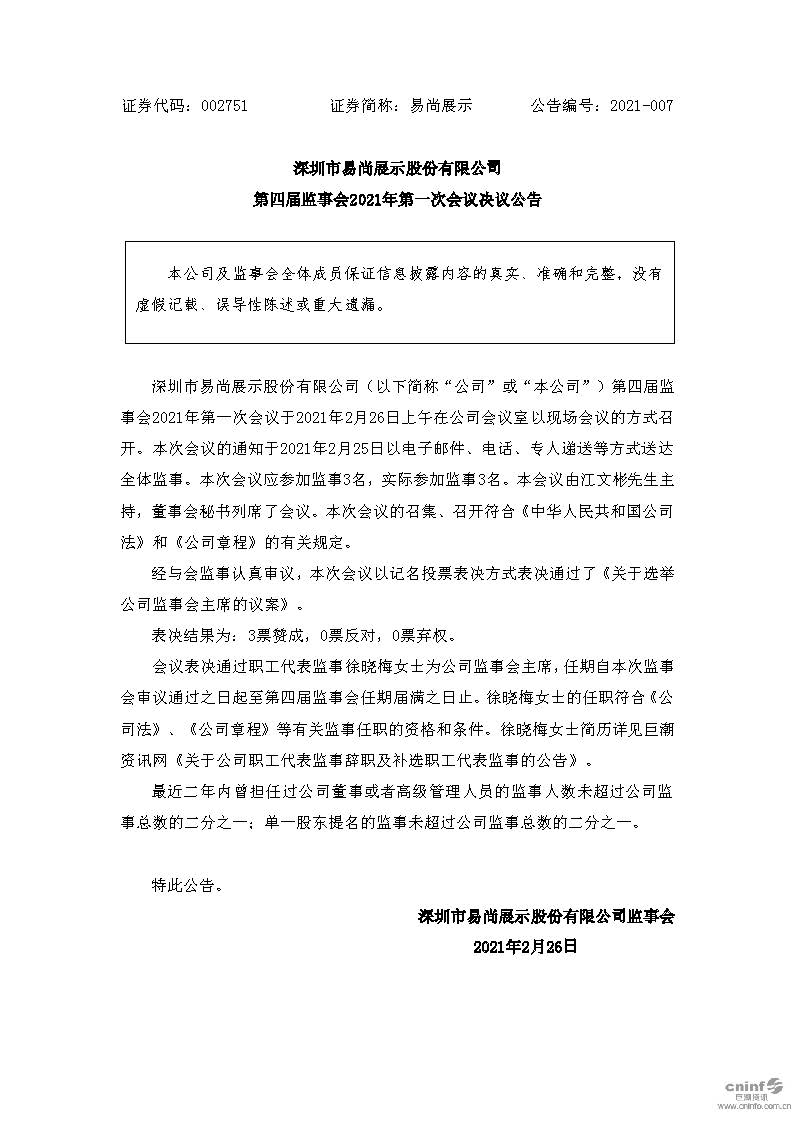 证券代码：002751　　证券简称：易尚展示　　公告编号：2021-007

深圳市易尚展示股份有限公司
第四届监事会2021年第一次会议决议公告

本公司及监事会全体成员保证信息披露内容的真实、准确和完整，没有虚假记载、误导性陈述或重大遗漏。

深圳市易尚展示股份有限公司（以下简称“公司”或“本公司”）第四届监事会2021年第一次会议于2021年2月26日上午在公司会议室以现场会议的方式召开。本次会议的通知于2021年2月25日以电子邮件、电话、专人递送等方式送达全体监事。本次会议应参加监事3名，实际参加监事3名。本会议由江文彬先生主持，董事会秘书列席了会议。本次会议的召集、召开符合《中华人民共和国公司法》和《公司章程》的有关规定。

经与会监事认真审议，本次会议以记名投票表决方式表决通过了《关于选举公司监事会主席的议案》。

表决结果为：3票赞成，0票反对，0票弃权。

会议表决通过职工代表监事徐晓梅女士为公司监事会主席，任期自本次监事会审议通过之日起至第四届监事会任期届满之日止。徐晓梅女士的任职符合《公司法》、《公司章程》等有关监事任职的资格和条件。徐晓梅女士简历详见巨潮资讯网《关于公司职工代表监事辞职及补选职工代表监事的公告》。

最近二年内曾担任过公司董事或者高级管理人员的监事人数未超过公司监事总数的二分之一；单一股东提名的监事未超过公司监事总数的二分之一。

特此公告。

深圳市易尚展示股份有限公司监事会
2021年2月26日

cninf 巨潮资讯
www.cninfo.com.cn